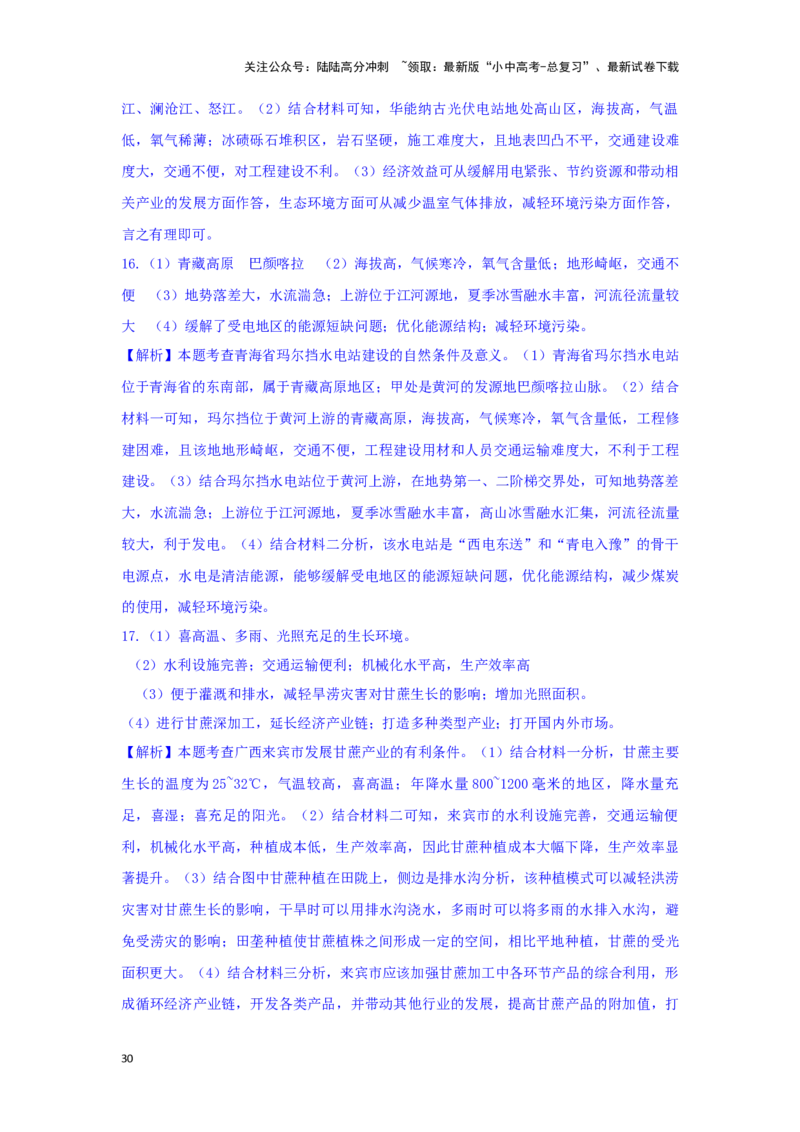 关注公众号：陆陆高分冲刺 ~领取：最新版“小中高考-总复习”、最新试卷下载

江、澜沧江、怒江。（2）结合材料可知，华能纳古光伏电站地处高山区，海拔高，气温低，氧气稀薄；冰碛砾石堆积区，岩石坚硬，施工难度大，且地表凹凸不平，交通建设难度大，交通不便，对工程建设不利。（3）经济效益可从缓解用电紧张、节约资源和带动相关产业的发展方面作答，生态环境方面可从减少温室气体排放，减轻环境污染方面作答，言之有理即可。

16.（1）青藏高原 巴颜喀拉 （2）海拔高，气候寒冷，氧气含量低；地形崎岖，交通不便 （3）地势落差大，水流湍急；上游位于江河源地，夏季冰雪融水丰富，河流径流量较大 （4）缓解了受电地区的能源短缺问题；优化能源结构；减轻环境污染。

【解析】本题考查青海省玛尔挡水电站建设的自然条件及意义。（1）青海省玛尔挡水电站位于青海省的东南部，属于青藏高原地区；甲处是黄河的发源地巴颜喀拉山脉。（2）结合材料一可知，玛尔挡位于黄河上游的青藏高原，海拔高，气候寒冷，氧气含量低，工程修建困难，且该地地形崎岖，交通不便，工程建设用材和人员交通运输难度大，不利于工程建设。（3）结合玛尔挡水电站位于黄河上游，在地势第一、二阶梯交界处，可知地势落差大，水流湍急；上游位于江河源地，夏季冰雪融水丰富，高山冰雪融水汇集，河流径流量较大，利于发电。（4）结合材料二分析，该水电站是“西电东送”和“青电入豫”的骨干电源点，水电是清洁能源，能够缓解受电地区的能源短缺问题，优化能源结构，减少煤炭的使用，减轻环境污染。

17.（1）喜高温、多雨、光照充足的生长环境。

（2）水利设施完善；交通运输便利；机械化水平高，生产效率高

（3）便于灌溉和排水，减轻旱涝灾害对甘蔗生长的影响；增加光照面积。

（4）进行甘蔗深加工，延长经济产业链；打造多种类型产业；打开国内外市场。

【解析】本题考查广西来宾市发展甘蔗产业的有利条件。（1）结合材料一分析，甘蔗主要生长的温度为25~32℃，气温较高，喜高温；年降水量800~1200毫米的地区，降水量充足，喜湿；喜充足的阳光。（2）结合材料二可知，来宾市的水利设施完善，交通运输便利，机械化水平高，种植成本低，生产效率高，因此甘蔗种植成本大幅下降，生产效率显著提升。（3）结合图中甘蔗种植在田陇上，侧边是排水沟分析，该种植模式可以减轻洪涝灾害对甘蔗生长的影响，干旱时可以用排水沟浇水，多雨时可以将多雨的水排入水沟，避免受涝灾的影响；田垄种植使甘蔗植株之间形成一定的空间，相比平地种植，甘蔗的受光面积更大。（4）结合材料三分析，来宾市应该加强甘蔗加工中各环节产品的综合利用，形成循环经济产业链，开发各类产品，并带动其他行业的发展，提高甘蔗产品的附加值，打

30